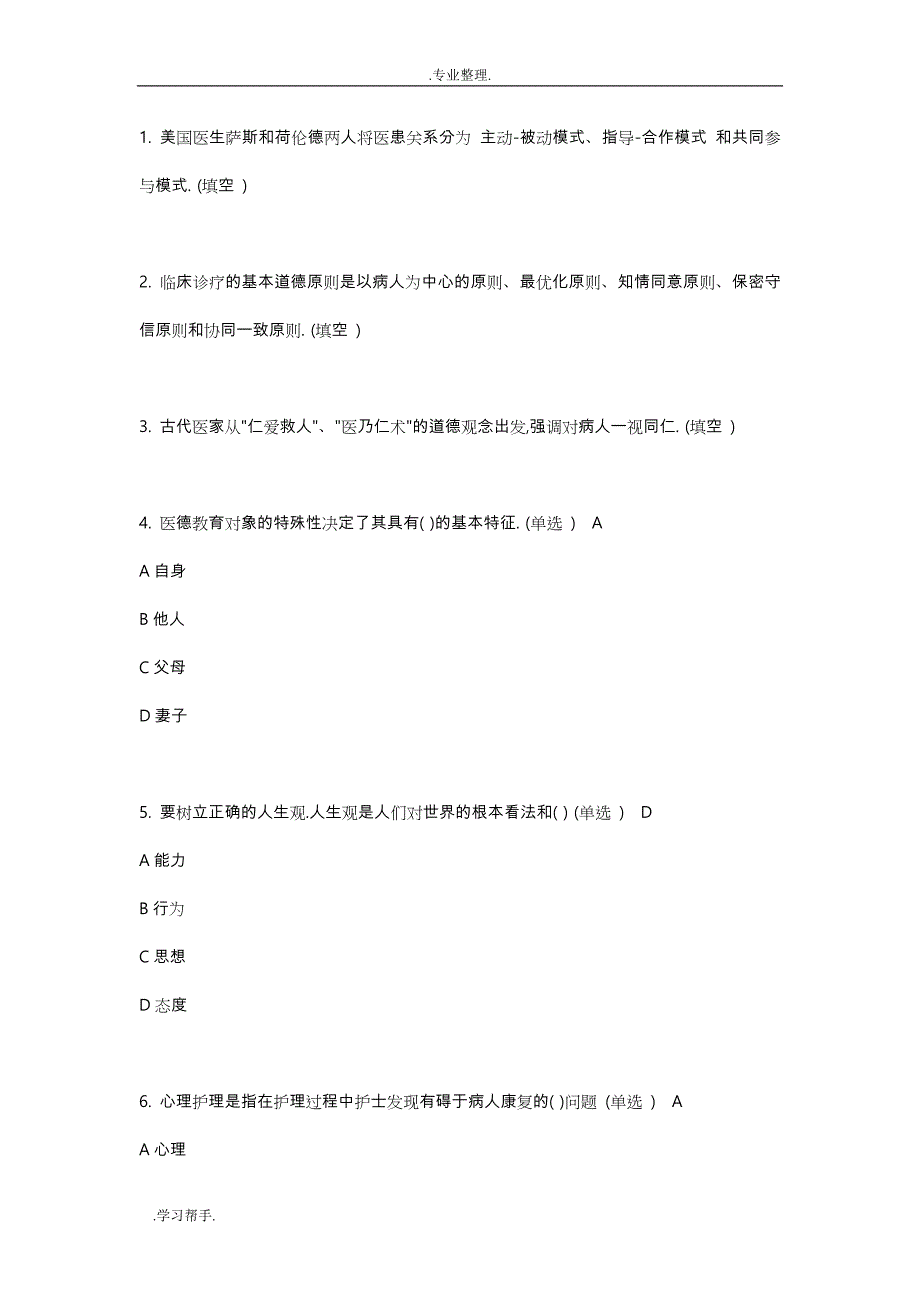 .专业整理.

1. 美国医生萨斯和荷伦德两人将医患关系分为 主动-被动模式、指导-合作模式 和共同参与模式. (填空 )

2. 临床诊疗的基本道德原则是以病人为中心的原则、最优化原则、知情同意原则、保密守信原则和协同一致原则. (填空 )

3. 古代医家从"仁爱救人"、"医乃仁术"的道德观念出发,强调对病人一视同仁. (填空 )

4. 医德教育对象的特殊性决定了其具有( )的基本特征. (单选 ) A

A 自身

B 他人

C 父母

D 妻子

5. 要树立正确的人生观.人生观是人们对世界的根本看法和( ) (单选 ) D

A 能力

B 行为

C 思想

D 态度

6. 心理护理是指在护理过程中护士发现有碍于病人康复的( )问题 (单选 ) A

A 心理

.学习帮手.